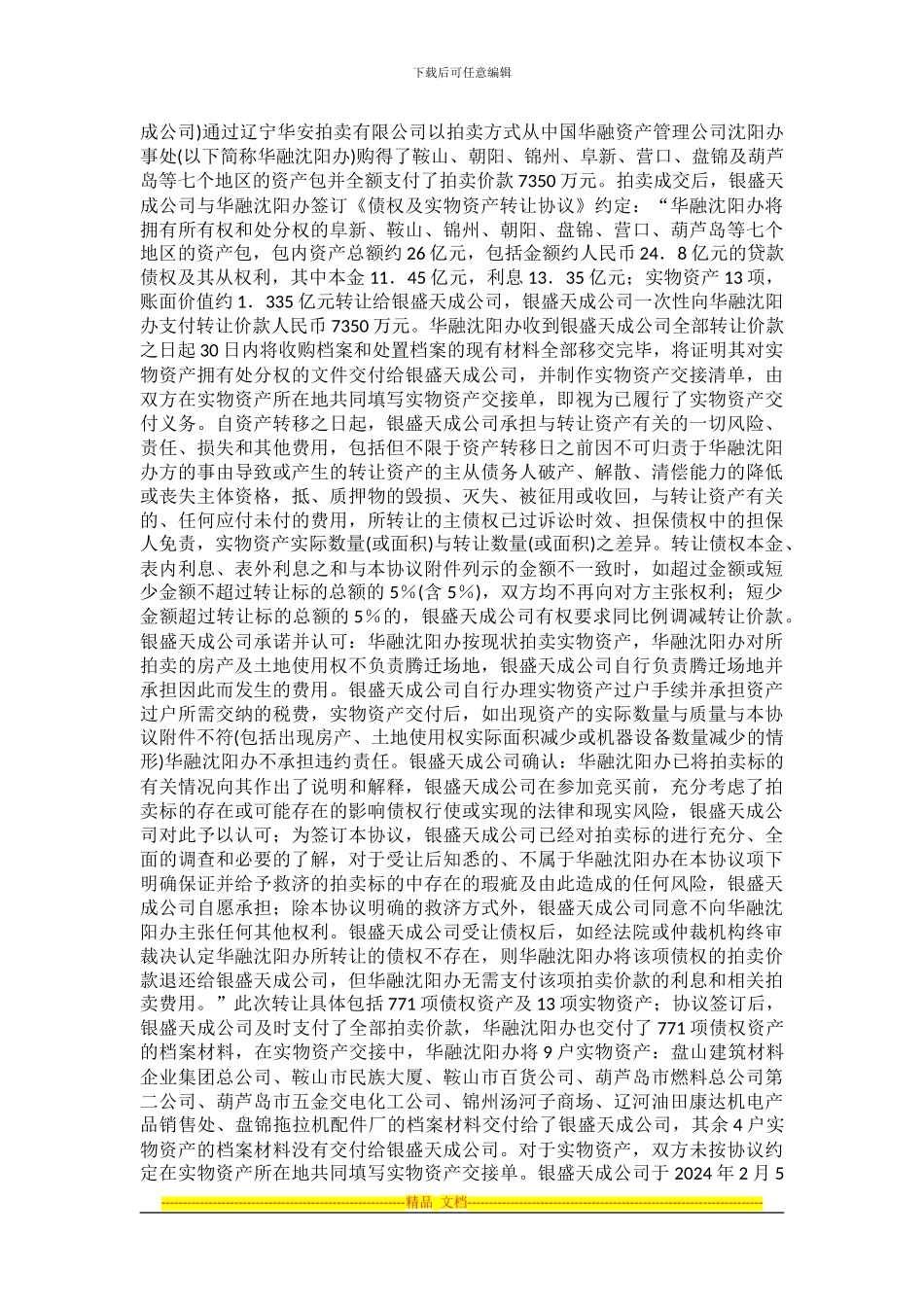 下载后可任意编辑

成公司)通过辽宁华安拍卖有限公司以拍卖方式从中国华融资产管理公司沈阳办事处(以下简称华融沈阳办)购得了鞍山、朝阳、锦州、阜新、营口、盘锦及葫芦岛等七个地区的资产包并全额支付了拍卖价款7350万元。拍卖成交后，银盛天成公司与华融沈阳办签订《债权及实物资产转让协议》约定：“华融沈阳办将拥有所有权和处分权的阜新、鞍山、锦州、朝阳、盘锦、营口、葫芦岛等七个地区的资产包，包内资产总额约26亿元，包括金额约人民币24．8亿元的贷款债权及其从权利，其中本金11．45亿元，利息13．35亿元；实物资产13项，账面价值约1．335亿元转让给银盛天成公司，银盛天成公司一次性向华融沈阳办支付转让价款人民币7350万元。华融沈阳办收到银盛天成公司全部转让价款之日起30日内将收购档案和处置档案的现有材料全部移交完毕，将证明其对实物资产拥有处分权的文件交付给银盛天成公司，并制作实物资产交接清单，由双方在实物资产所在地共同填写实物资产交接单，即视为已履行了实物资产交付义务。自资产转移之日起，银盛天成公司承担与转让资产有关的一切风险、责任、损失和其他费用，包括但不限于资产转移日之前因不可归责于华融沈阳办方的事由导致或产生的转让资产的主从债务人破产、解散、清偿能力的降低或丧失主体资格，抵、质押物的毁损、灭失、被征用或收回，与转让资产有关的、任何应付未付的费用，所转让的主债权已过诉讼时效、担保债权中的担保人免责，实物资产实际数量(或面积)与转让数量(或面积)之差异。转让债权本金、表内利息、表外利息之和与本协议附件列示的金额不一致时，如超过金额或短少金额不超过转让标的总额的5%(含5%)，双方均不再向对方主张权利；短少金额超过转让标的总额的5%的，银盛天成公司有权要求同比例调减转让价款。银盛天成公司承诺并认可：华融沈阳办按现状拍卖实物资产，华融沈阳办对所拍卖的房产及土地使用权不负责腾迁场地，银盛天成公司自行负责腾迁场地并承担因此而发生的费用。银盛天成公司自行办理实物资产过户手续并承担资产过户所需交纳的税费，实物资产交付后，如出现资产的实际数量与质量与本协议附件不符(包括出现房产、土地使用权实际面积减少或机器设备数量减少的情形)华融沈阳办不承担违约责任。银盛天成公司确认：华融沈阳办已将拍卖标的有关情况向其作出了说明和解释，银盛天成公司在参加竞买前，充分考虑了拍卖标的存在或可能存在的影响债权行使或实现的法律和现实风险，银盛天成公司对此予以认可；为签订本协议，银盛天成公司已经对拍卖标的进行充分、全面的调查和必要的了解，对于受让后知悉的、不属于华融沈阳办在本协议项下明确保证并给予救济的拍卖标的中存在的瑕疵及由此造成的任何风险，银盛天成公司自愿承担；除本协议明确的救济方式外，银盛天成公司同意不向华融沈阳办主张任何其他权利。银盛天成公司受让债权后，如经法院或仲裁机构终审裁决认定华融沈阳办所转让的债权不存在，则华融沈阳办将该项债权的拍卖价款退还给银盛天成公司，但华融沈阳办无需支付该项拍卖价款的利息和相关拍卖费用。”此次转让具体包括771项债权资产及13项实物资产；协议签订后，银盛天成公司及时支付了全部拍卖价款，华融沈阳办也交付了771项债权资产的档案材料，在实物资产交接中，华融沈阳办将9户实物资产：盘山建筑材料企业集团总公司、鞍山市民族大厦、鞍山市百货公司、葫芦岛市燃料总公司第二公司、葫芦岛市五金交电化工公司、锦州汤河子商场、辽河油田康达机电产品销售处、盘锦拖拉机配件厂的档案材料交付给了银盛天成公司，其余4户实物资产的档案材料没有交付给银盛天成公司。对于实物资产，双方未按协议约定在实物资产所在地共同填写实物资产交接单。银盛天成公司于2024年2月5

精品 文档